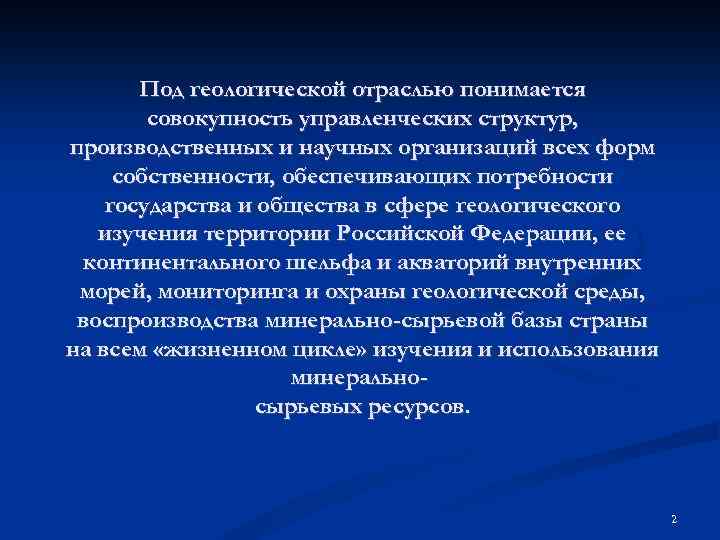 Под геологической отраслью понимается совокупность управленческих структур, производственных и научных организаций всех форм собственности, обеспечивающих потребности государства и общества в сфере геологического изучения территории Российской Федерации, ее континентального шельфа и акваторий внутренних морей, мониторинга и охраны геологической среды, воспроизводства минерально-сырьевой базы страны на всем «жизненном цикле» изучения и использования минерально-сырьевых ресурсов.

2